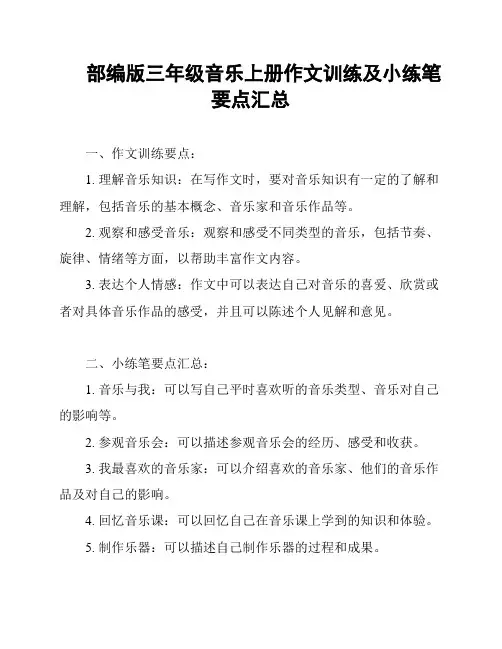 部编版三年级音乐上册作文训练及小练笔要点汇总

一、作文训练要点：

1. 理解音乐知识：在写作文时，要对音乐知识有一定的了解和理解，包括音乐的基本概念、音乐家和音乐作品等。

2. 观察和感受音乐：观察和感受不同类型的音乐，包括节奏、旋律、情绪等方面，以帮助丰富作文内容。

3. 表达个人情感：作文中可以表达自己对音乐的喜爱、欣赏或者对具体音乐作品的感受，并且可以陈述个人见解和意见。

二、小练笔要点汇总：

1. 音乐与我：可以写自己平时喜欢听的音乐类型、音乐对自己的影响等。

2. 参观音乐会：可以描述参观音乐会的经历、感受和收获。

3. 我最喜欢的音乐家：可以介绍喜欢的音乐家、他们的音乐作品及对自己的影响。

4. 回忆音乐课：可以回忆自己在音乐课上学到的知识和体验。

5. 制作乐器：可以描述自己制作乐器的过程和成果。